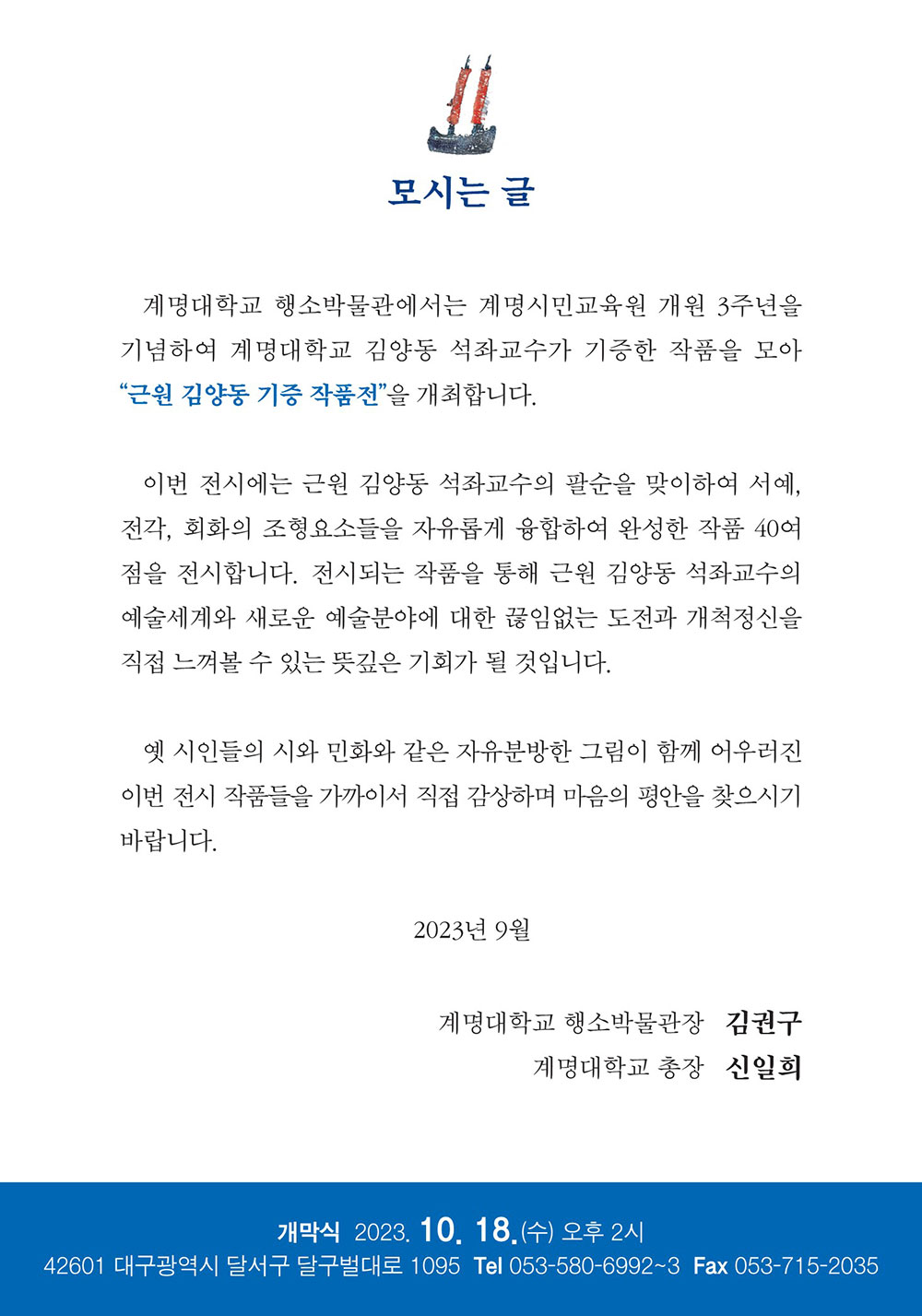 모시는 글

계명대학교 행소박물관에서는 계명시민교육원 개원 3주년을 기념하여 계명대학교 김양동 석좌교수가 기증한 작품을 모아 “근원 김양동 기증 작품전”을 개최합니다.

이번 전시에는 근원 김양동 석좌교수의 팔순을 맞이하여 서예, 전각, 회화의 조형요소들을 자유롭게 융합하여 완성한 작품 40여 점을 전시합니다. 전시되는 작품을 통해 근원 김양동 석좌교수의 예술세계와 새로운 예술분야에 대한 끊임없는 도전과 개척정신을 직접 느껴볼 수 있는 뜻깊은 기회가 될 것입니다.

옛 시인들의 시와 민화와 같은 자유분방한 그림이 함께 어우러진 이번 전시 작품들을 가까이서 직접 감상하며 마음의 평안을 찾으시기 바랍니다.

2023년 9월

계명대학교 행소박물관장 김권구
계명대학교 총장 신일희

개막식 2023. 10. 18.(수) 오후 2시
42601 대구광역시 달서구 달구벌대로 1095 Tel 053-580-6992~3 Fax 053-715-2035